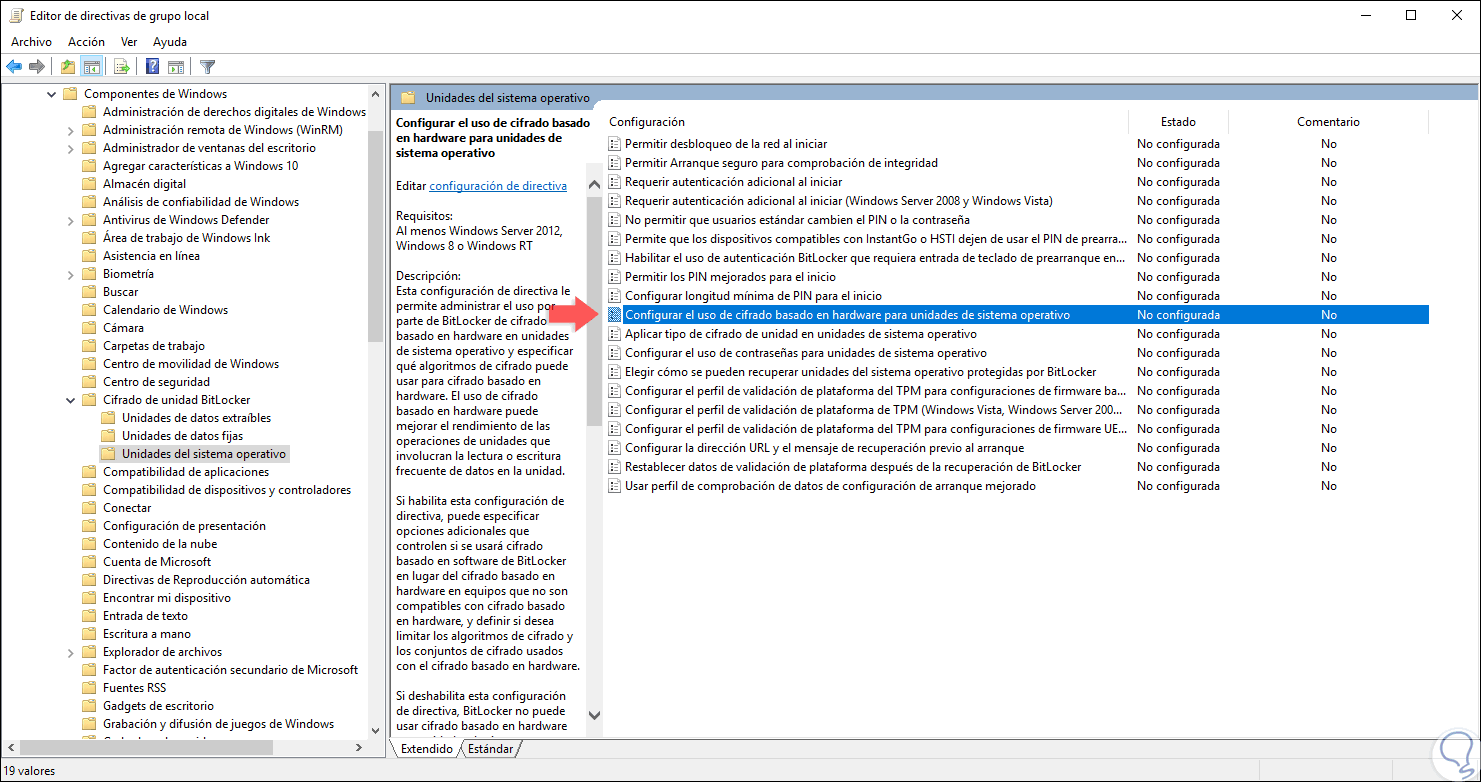 Editor de directivas de grupo local

Archivo Acción Ver Ayuda

Componentes de Windows
Administración de derechos digitales de Windows
Administración remota de Windows (WinRM)
Administrador de ventanas del escritorio
Agregar características a Windows 10
Almacén digital
Análisis de confiabilidad de Windows
Antivirus de Windows Defender
Área de trabajo de Windows Ink
Asistencia en línea
Biometría
Buscar
Calendario de Windows
Cámara
Carpetas de trabajo
Centro de movilidad de Windows
Centro de seguridad
Cifrado de unidad BitLocker
Unidades de datos extraíbles
Unidades de datos fijas
Unidades del sistema operativo
Compatibilidad de aplicaciones
Compatibilidad de dispositivos y controladores
Conectar
Configuración de presentación
Contenido de la nube
Cuenta de Microsoft
Directivas de Reproducción automática
Encontrar mi dispositivo
Entrada de texto
Escritura a mano
Explorador de archivos
Factor de autenticación secundario de Microsoft
Fuentes RSS
Gadgets de escritorio
Grabación y difusión de juegos de Windows

Unidades del sistema operativo

Configurar el uso de cifrado basado en hardware para unidades de sistema operativo

Editar configuración de directiva

Requisitos:
Al menos Windows Server 2012, Windows 8 o Windows RT

Descripción:
Esta configuración de directiva le permite administrar el uso por parte de BitLocker de cifrado basado en hardware en unidades de sistema operativo y especificar qué algoritmos de cifrado puede usar para cifrado basado en hardware. El uso de cifrado basado en hardware puede mejorar el rendimiento de las operaciones de unidades que involucran la lectura o escritura frecuente de datos en la unidad.

Si habilita esta configuración de directiva, puede especificar opciones adicionales que controlen si se usará cifrado basado en software de BitLocker en lugar del cifrado basado en hardware en equipos que no son compatibles con cifrado basado en hardware, y definir si desea limitar los algoritmos de cifrado y los conjuntos de cifrado usados con el cifrado basado en hardware.

Si deshabilita esta configuración de directiva, BitLocker no puede usar cifrado basado en hardware

| Configuración | Estado | Comentario |
|---|---|---|
| Permitir desbloqueo de la red al iniciar | No configurada | No |
| Permitir Arranque seguro para comprobación de integridad | No configurada | No |
| Requerir autenticación adicional al iniciar | No configurada | No |
| Requerir autenticación adicional al iniciar (Windows Server 2008 y Windows Vista) | No configurada | No |
| No permitir que usuarios estándar cambien el PIN o la contraseña | No configurada | No |
| Permite que los dispositivos compatibles con InstantGo o HSTI dejen de usar el PIN de prearra... | No configurada | No |
| Habilitar el uso de autenticación BitLocker que requiera entrada de teclado de prearranque en... | No configurada | No |
| Permitir los PIN mejorados para el inicio | No configurada | No |
| Configurar longitud mínima de PIN para el inicio | No configurada | No |
| Configurar el uso de cifrado basado en hardware para unidades de sistema operativo | No configurada | No |
| Aplicar tipo de cifrado de unidad en unidades de sistema operativo | No configurada | No |
| Configurar el uso de contraseñas para unidades de sistema operativo | No configurada | No |
| Elegir cómo se pueden recuperar unidades del sistema operativo protegidas por BitLocker | No configurada | No |
| Configurar el perfil de validación de plataforma del TPM para configuraciones de firmware ba... | No configurada | No |
| Configurar el perfil de validación de plataforma de TPM (Windows Vista, Windows Server 200... | No configurada | No |
| Configurar el perfil de validación de plataforma del TPM para configuraciones de firmware UE... | No configurada | No |
| Configurar la dirección URL y el mensaje de recuperación previo al arranque | No configurada | No |
| Restablecer datos de validación de plataforma después de la recuperación de BitLocker | No configurada | No |
| Usar perfil de comprobación de datos de configuración de arranque mejorado | No configurada | No |

Extendido Estándar

19 valores